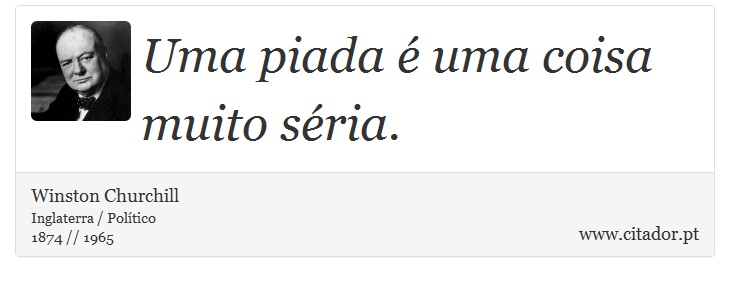 Uma piada é uma coisa muito séria.

Winston Churchill
Inglaterra / Político
1874 // 1965

www.citador.pt